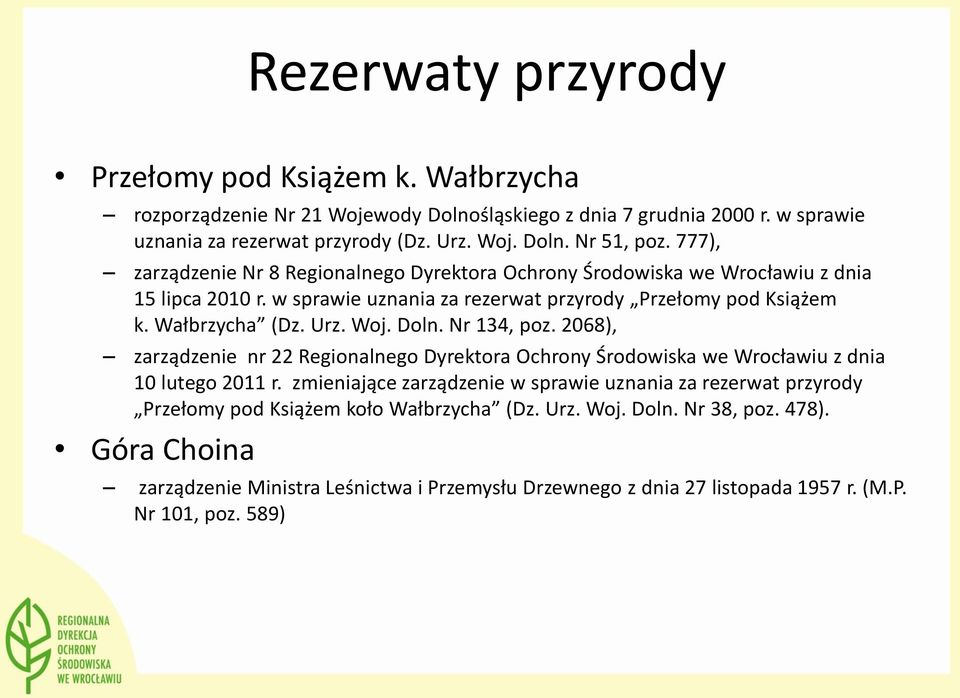 Rezerwaty przyrody

• Przełomy pod Książem k. Wałbrzycha
– rozporządzenie Nr 21 Wojewody Dolnośląskiego z dnia 7 grudnia 2000 r. w sprawie uznania za rezerwat przyrody (Dz. Urz. Woj. Doln. Nr 51, poz. 777),
– zarządzenie Nr 8 Regionalnego Dyrektora Ochrony Środowiska we Wrocławiu z dnia 15 lipca 2010 r. w sprawie uznania za rezerwat przyrody „Przełomy pod Książem k. Wałbrzycha” (Dz. Urz. Woj. Doln. Nr 134, poz. 2068),
– zarządzenie nr 22 Regionalnego Dyrektora Ochrony Środowiska we Wrocławiu z dnia 10 lutego 2011 r. zmieniające zarządzenie w sprawie uznania za rezerwat przyrody „Przełomy pod Książem koło Wałbrzycha” (Dz. Urz. Woj. Doln. Nr 38, poz. 478).

• Góra Choina
– zarządzenie Ministra Leśnictwa i Przemysłu Drzewnego z dnia 27 listopada 1957 r. (M.P. Nr 101, poz. 589)

REGIONALNA DYREKCJA OCHRONY ŚRODOWISKA WE WROCŁAWIU